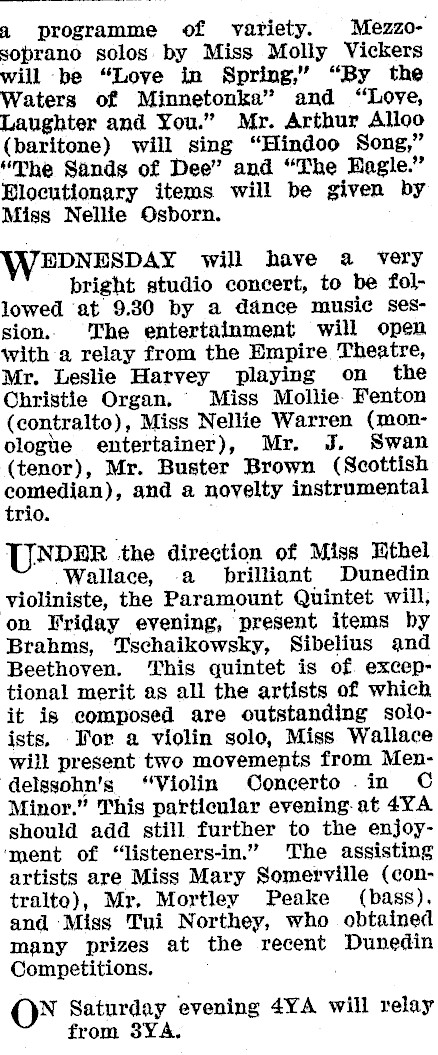 a programme of variety. Mezzo-soprano solos by Miss Molly Vickers will be "Love in Spring," "By the Waters of Minnetonka" and "Love, Laughter and You." Mr. Arthur Alloo (baritone) will sing "Hindoo Song," "The Sands of Dee" and "The Eagle." Elocutionary items will be given by Miss Nellie Osborn.

WEDNESDAY will have a very bright studio concert, to be followed at 9.30 by a dance music session. The entertainment will open with a relay from the Empire Theatre, Mr. Leslie Harvey playing on the Christie Organ. Miss Mollie Fenton (contralto), Miss Nellie Warren (monologue entertainer), Mr. J. Swan (tenor), Mr. Buster Brown (Scottish comedian), and a novelty instrumental trio.

UNDER the direction of Miss Ethel Wallace, a brilliant Dunedin violiniste, the Paramount Quintet will, on Friday evening, present items by Brahms, Tschaikowsky, Sibelius and Beethoven. This quintet is of exceptional merit as all the artists of which it is composed are outstanding soloists. For a violin solo, Miss Wallace will present two movements from Mendelssohn's "Violin Concerto in C Minor." This particular evening at 4YA should add still further to the enjoyment of "listeners-in." The assisting artists are Miss Mary Somerville (contralto), Mr. Mortley Peake (bass), and Miss Tui Northey, who obtained many prizes at the recent Dunedin Competitions.

ON Saturday evening 4YA will relay from 3YA.